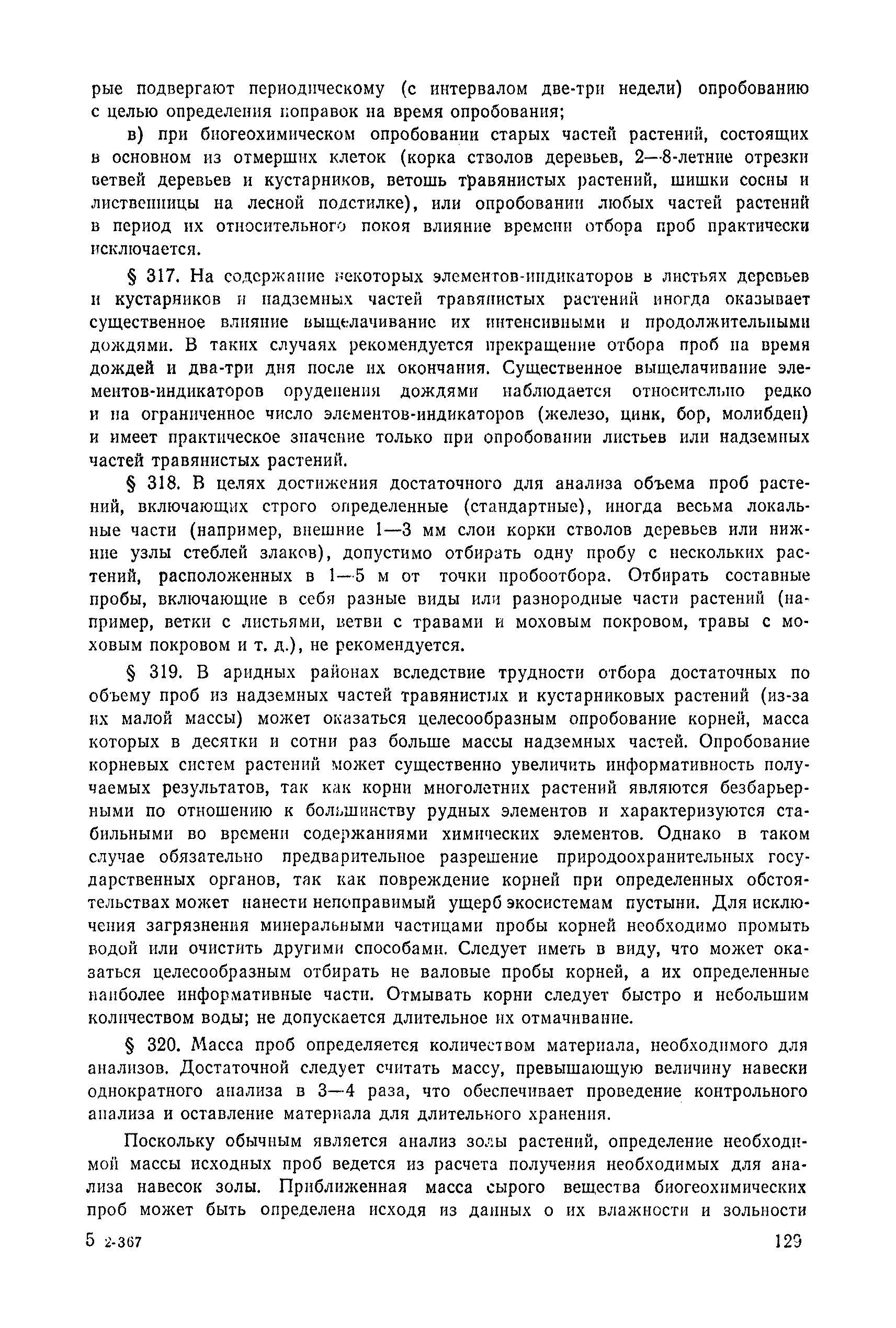 рые подвергают периодическому (с интервалом две-три недели) опробованию с целью определения поправок на время опробования;

в) при биогеохимическом опробовании старых частей растений, состоящих в основном из отмерших клеток (корка стволов деревьев, 2—8-летние отрезки ветвей деревьев и кустарников, ветошь травянистых растений, шишки сосны и лиственницы на лесной подстилке), или опробовании любых частей растений в период их относительного покоя влияние времени отбора проб практически исключается.

§ 317. На содержание некоторых элементов-индикаторов в листьях деревьев и кустарников и надземных частей травянистых растений иногда оказывает существенное влияние выщелачивание их интенсивными и продолжительными дождями. В таких случаях рекомендуется прекращение отбора проб на время дождей и два-три дня после их окончания. Существенное выщелачивание элементов-индикаторов оруденения дождями наблюдается относительно редко и на ограниченное число элементов-индикаторов (железо, цинк, бор, молибден) и имеет практическое значение только при опробовании листьев или надземных частей травянистых растений.

§ 318. В целях достижения достаточного для анализа объема проб растений, включающих строго определенные (стандартные), иногда весьма локальные части (например, внешние 1—3 мм слои корки стволов деревьев или нижние узлы стеблей злаков), допустимо отбирать одну пробу с нескольких растений, расположенных в 1—5 м от точки пробоотбора. Отбирать составные пробы, включающие в себя разные виды или разнородные части растений (например, ветки с листьями, ветви с травами и моховым покровом, травы с моховым покровом и т. д.), не рекомендуется.

§ 319. В аридных районах вследствие трудности отбора достаточных по объему проб из надземных частей травянистых и кустарниковых растений (из-за их малой массы) может оказаться целесообразным опробование корней, масса которых в десятки и сотни раз больше массы надземных частей. Опробование корневых систем растений может существенно увеличить информативность получаемых результатов, так как корни многолетних растений являются безбарьерными по отношению к большинству рудных элементов и характеризуются стабильными во времени содержаниями химических элементов. Однако в таком случае обязательно предварительное разрешение природоохранительных государственных органов, так как повреждение корней при определенных обстоятельствах может нанести непоправимый ущерб экосистемам пустыни. Для исключения загрязнения минеральными частицами пробы корней необходимо промыть водой или очистить другими способами. Следует иметь в виду, что может оказаться целесообразным отбирать не валовые пробы корней, а их определенные наиболее информативные части. Отмывать корни следует быстро и небольшим количеством воды; не допускается длительное их отмачивание.

§ 320. Масса проб определяется количеством материала, необходимого для анализов. Достаточной следует считать массу, превышающую величину навески однократного анализа в 3—4 раза, что обеспечивает проведение контрольного анализа и оставление материала для длительного хранения.

Поскольку обычным является анализ золы растений, определение необходимой массы исходных проб ведется из расчета получения необходимых для анализа навесок золы. Приближенная масса сырого вещества биогеохимических проб может быть определена исходя из данных о их влажности и зольности

5 2-367 129